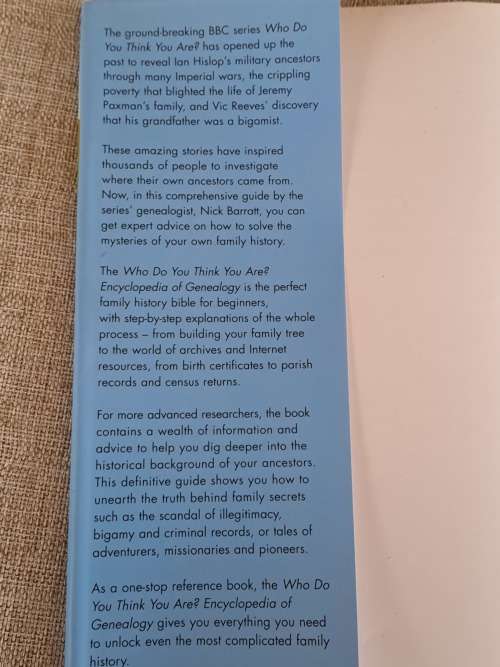 The ground-breaking BBC series Who Do You Think You Are? has opened up the past to reveal Ian Hislop's military ancestors through many Imperial wars, the crippling poverty that blighted the life of Jeremy Paxman's family, and Vic Reeves' discovery that his grandfather was a bigamist.

These amazing stories have inspired thousands of people to investigate where their own ancestors came from. Now, in this comprehensive guide by the series' genealogist, Nick Barratt, you can get expert advice on how to solve the mysteries of your own family history.

The Who Do You Think You Are? Encyclopedia of Genealogy is the perfect family history bible for beginners, with step-by-step explanations of the whole process – from building your family tree to the world of archives and Internet resources, from birth certificates to parish records and census returns.

For more advanced researchers, the book contains a wealth of information and advice to help you dig deeper into the historical background of your ancestors. This definitive guide shows you how to unearth the truth behind family secrets such as the scandal of illegitimacy, bigamy and criminal records, or tales of adventurers, missionaries and pioneers.

As a one-stop reference book, the Who Do You Think You Are? Encyclopedia of Genealogy gives you everything you need to unlock even the most complicated family history.